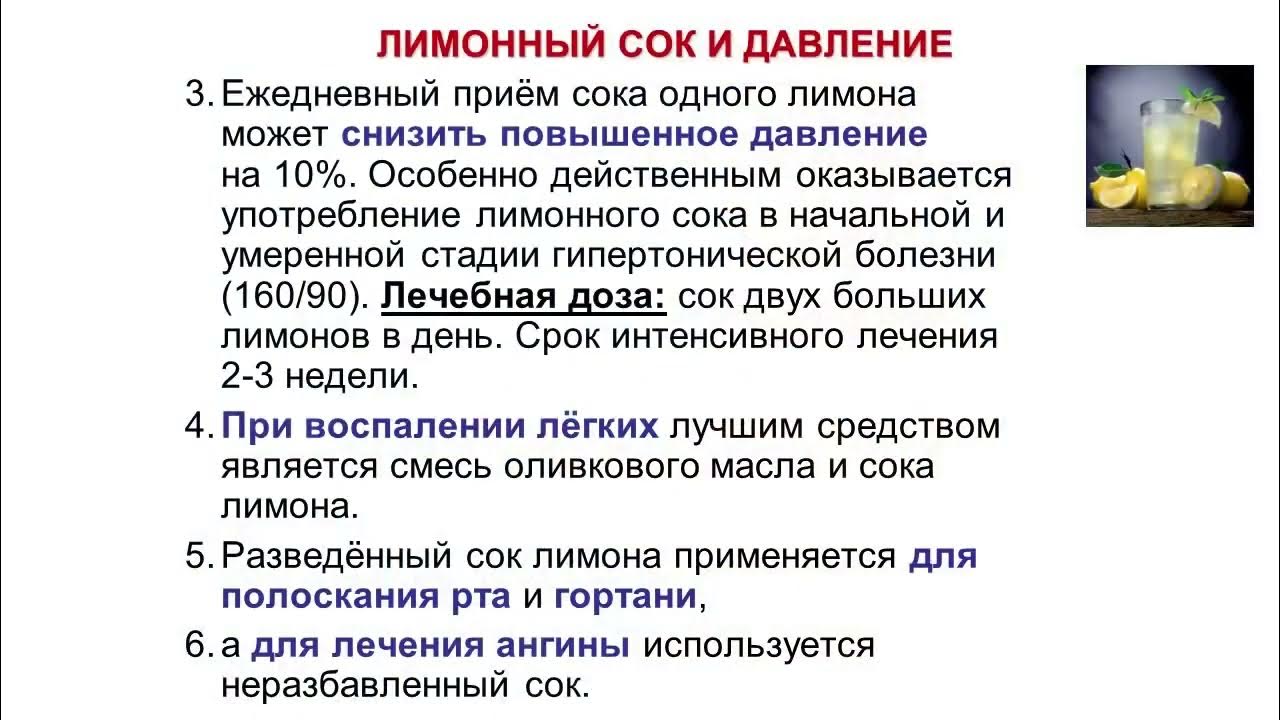 ЛИМОННЫЙ СОК И ДАВЛЕНИЕ

3. Ежедневный приём сока одного лимона может снизить повышенное давление на 10%. Особенно действенным оказывается употребление лимонного сока в начальной и умеренной стадии гипертонической болезни (160/90). Лечебная доза: сок двух больших лимонов в день. Срок интенсивного лечения 2-3 недели.

4. При воспалении лёгких лучшим средством является смесь оливкового масла и сока лимона.

5. Разведённый сок лимона применяется для полоскания рта и гортани,

6. а для лечения ангины используется неразбавленный сок.